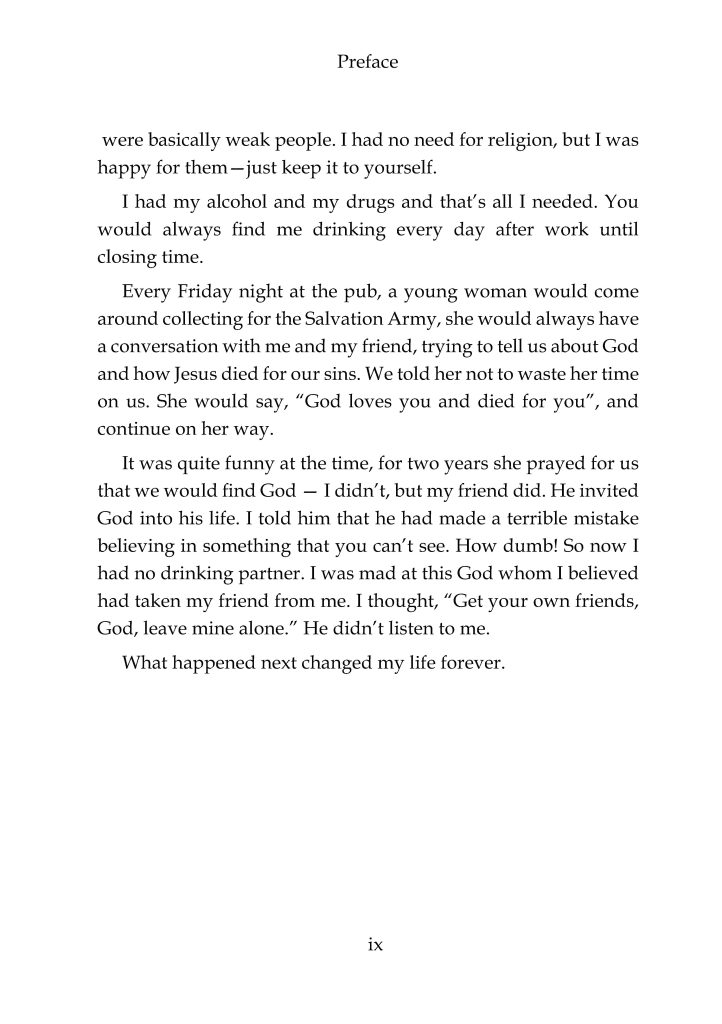 Preface

were basically weak people. I had no need for religion, but I was happy for them—just keep it to yourself.

I had my alcohol and my drugs and that's all I needed. You would always find me drinking every day after work until closing time.

Every Friday night at the pub, a young woman would come around collecting for the Salvation Army, she would always have a conversation with me and my friend, trying to tell us about God and how Jesus died for our sins. We told her not to waste her time on us. She would say, "God loves you and died for you", and continue on her way.

It was quite funny at the time, for two years she prayed for us that we would find God — I didn't, but my friend did. He invited God into his life. I told him that he had made a terrible mistake believing in something that you can't see. How dumb! So now I had no drinking partner. I was mad at this God whom I believed had taken my friend from me. I thought, "Get your own friends, God, leave mine alone." He didn't listen to me.

What happened next changed my life forever.

ix